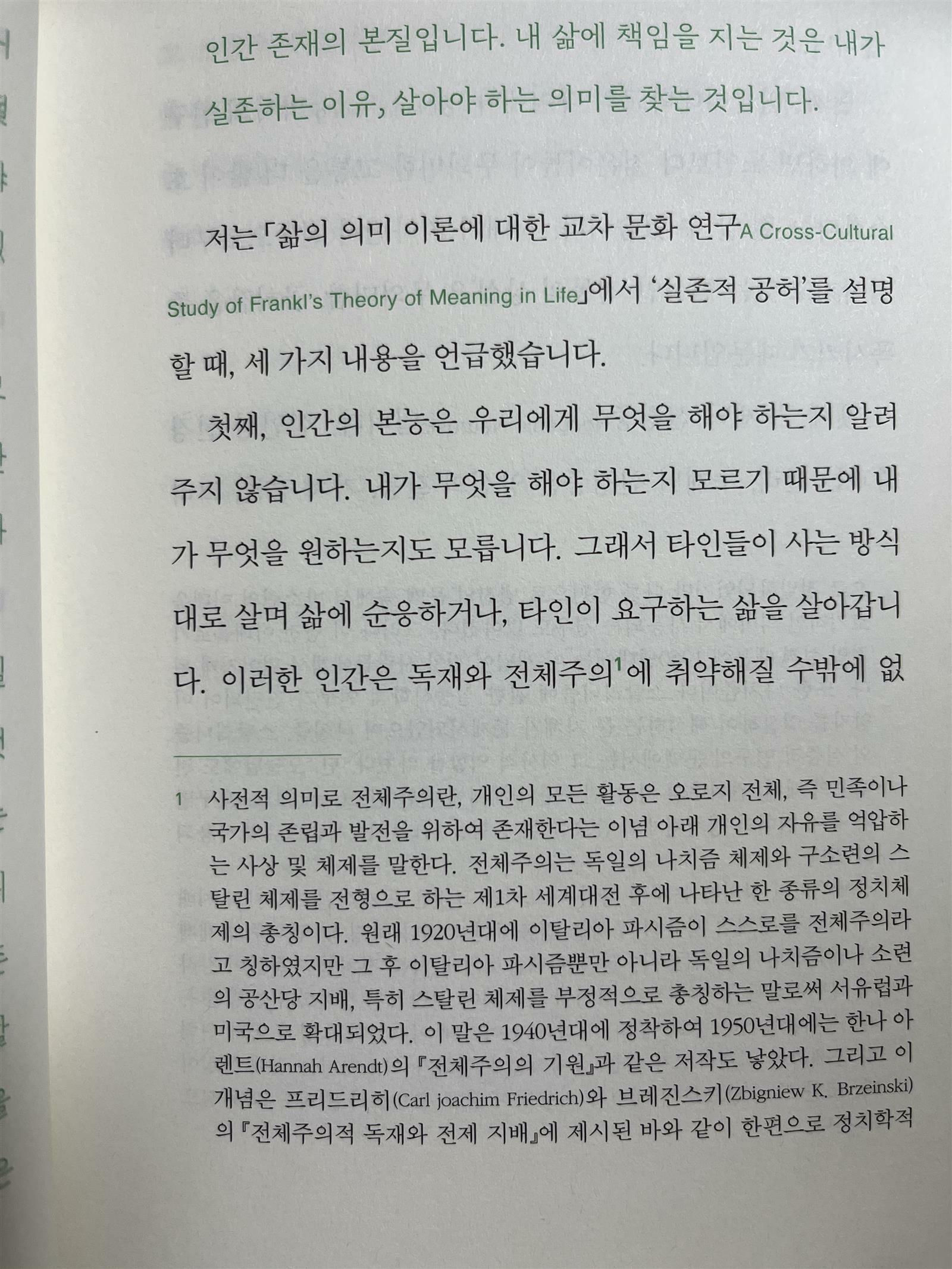 인간 존재의 본질입니다. 내 삶에 책임을 지는 것은 내가 실존하는 이유, 살아야 하는 의미를 찾는 것입니다.

저는 「삶의 의미 이론에 대한 교차 문화 연구A Cross-Cultural Study of Frankl's Theory of Meaning in Life」에서 '실존적 공허'를 설명할 때, 세 가지 내용을 언급했습니다.

첫째, 인간의 본능은 우리에게 무엇을 해야 하는지 알려주지 않습니다. 내가 무엇을 해야 하는지 모르기 때문에 내가 무엇을 원하는지도 모릅니다. 그래서 타인들이 사는 방식대로 살며 삶에 순응하거나, 타인이 요구하는 삶을 살아갑니다. 이러한 인간은 독재와 전체주의$^{1}$에 취약해질 수밖에 없

1 사전적 의미로 전체주의란, 개인의 모든 활동은 오로지 전체, 즉 민족이나 국가의 존립과 발전을 위하여 존재한다는 이념 아래 개인의 자유를 억압하는 사상 및 체제를 말한다. 전체주의는 독일의 나치즘 체제와 구소련의 스탈린 체제를 전형으로 하는 제1차 세계대전 후에 나타난 한 종류의 정치체제의 총칭이다. 원래 1920년대에 이탈리아 파시즘이 스스로를 전체주의라고 칭하였지만 그 후 이탈리아 파시즘뿐만 아니라 독일의 나치즘이나 소련의 공산당 지배, 특히 스탈린 체제를 부정적으로 총칭하는 말로써 서유럽과 미국으로 확대되었다. 이 말은 1940년대에 정착하여 1950년대에는 한나 아렌트(Hannah Arendt)의 『전체주의의 기원』과 같은 저작도 낳았다. 그리고 이 개념은 프리드리히(Carl joachim Friedrich)와 브레진스키(Zbigniew K. Brzeinski)의 『전체주의적 독재와 전제 지배』에 제시된 바와 같이 한편으로 정치학적